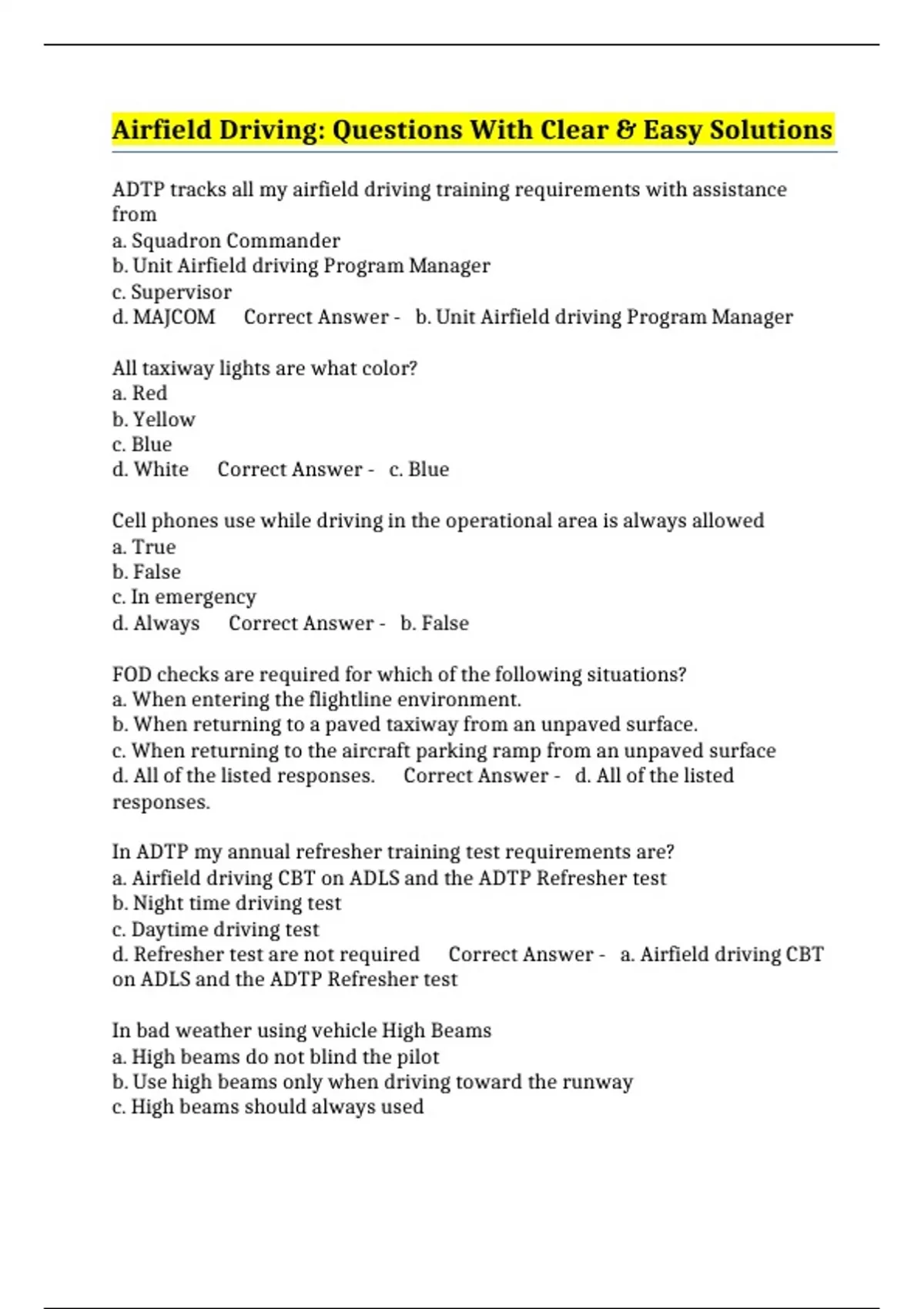 Airfield Driving: Questions With Clear & Easy Solutions

ADTP tracks all my airfield driving training requirements with assistance from
a. Squadron Commander
b. Unit Airfield driving Program Manager
c. Supervisor
d. MAJCOM Correct Answer - b. Unit Airfield driving Program Manager

All taxiway lights are what color?
a. Red
b. Yellow
c. Blue
d. White Correct Answer - c. Blue

Cell phones use while driving in the operational area is always allowed
a. True
b. False
c. In emergency
d. Always Correct Answer - b. False

FOD checks are required for which of the following situations?
a. When entering the flightline environment.
b. When returning to a paved taxiway from an unpaved surface.
c. When returning to the aircraft parking ramp from an unpaved surface
d. All of the listed responses. Correct Answer - d. All of the listed responses.

In ADTP my annual refresher training test requirements are?
a. Airfield driving CBT on ADLS and the ADTP Refresher test
b. Night time driving test
c. Daytime driving test
d. Refresher test are not required Correct Answer - a. Airfield driving CBT on ADLS and the ADTP Refresher test

In bad weather using vehicle High Beams
a. High beams do not blind the pilot
b. Use high beams only when driving toward the runway
c. High beams should always used